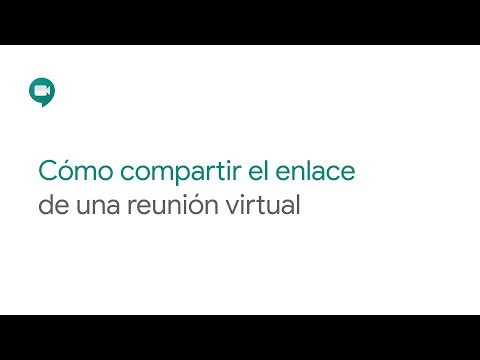 Cómo compartir el enlace
de una reunión virtual